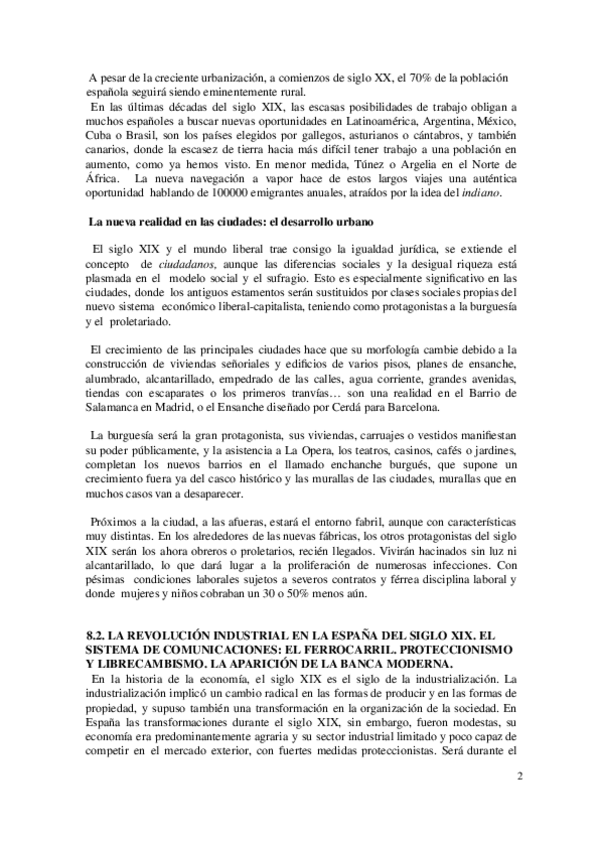 A pesar de la creciente urbanización, a comienzos de siglo XX, el 70% de la población española seguirá siendo eminentemente rural.
En las últimas décadas del siglo XIX, las escasas posibilidades de trabajo obligan a muchos españoles a buscar nuevas oportunidades en Latinoamérica, Argentina, México, Cuba o Brasil, son los países elegidos por gallegos, asturianos o cántabros, y también canarios, donde la escasez de tierra hacia más difícil tener trabajo a una población en aumento, como ya hemos visto. En menor medida, Túnez o Argelia en el Norte de África. La nueva navegación a vapor hace de estos largos viajes una auténtica oportunidad hablando de 100000 emigrantes anuales, atraídos por la idea del indiano.

La nueva realidad en las ciudades: el desarrollo urbano

El siglo XIX y el mundo liberal trae consigo la igualdad jurídica, se extiende el concepto de ciudadanos, aunque las diferencias sociales y la desigual riqueza está plasmada en el modelo social y el sufragio. Esto es especialmente significativo en las ciudades, donde los antiguos estamentos serán sustituidos por clases sociales propias del nuevo sistema económico liberal-capitalista, teniendo como protagonistas a la burguesía y el proletariado.

El crecimiento de las principales ciudades hace que su morfología cambie debido a la construcción de viviendas señoriales y edificios de varios pisos, planes de ensanche, alumbrado, alcantarillado, empedrado de las calles, agua corriente, grandes avenidas, tiendas con escaparates o los primeros tranvías… son una realidad en el Barrio de Salamanca en Madrid, o el Ensanche diseñado por Cerdá para Barcelona.

La burguesía será la gran protagonista, sus viviendas, carruajes o vestidos manifiestan su poder públicamente, y la asistencia a La Opera, los teatros, casinos, cafés o jardines, completan los nuevos barrios en el llamado enchanche burgués, que supone un crecimiento fuera ya del casco histórico y las murallas de las ciudades, murallas que en muchos casos van a desaparecer.

Próximos a la ciudad, a las afueras, estará el entorno fabril, aunque con características muy distintas. En los alrededores de las nuevas fábricas, los otros protagonistas del siglo XIX serán los ahora obreros o proletarios, recién llegados. Vivirán hacinados sin luz ni alcantarillado, lo que dará lugar a la proliferación de numerosas infecciones. Con pésimas condiciones laborales sujetos a severos contratos y férrea disciplina laboral y donde mujeres y niños cobraban un 30 o 50% menos aún.

8.2. LA REVOLUCIÓN INDUSTRIAL EN LA ESPAÑA DEL SIGLO XIX. EL SISTEMA DE COMUNICACIONES: EL FERROCARRIL. PROTECCIONISMO Y LIBRECAMBISMO. LA APARICIÓN DE LA BANCA MODERNA.
En la historia de la economía, el siglo XIX es el siglo de la industrialización. La industrialización implicó un cambio radical en las formas de producir y en las formas de propiedad, y supuso también una transformación en la organización de la sociedad. En España las transformaciones durante el siglo XIX, sin embargo, fueron modestas, su economía era predominantemente agraria y su sector industrial limitado y poco capaz de competir en el mercado exterior, con fuertes medidas proteccionistas. Será durante el

2